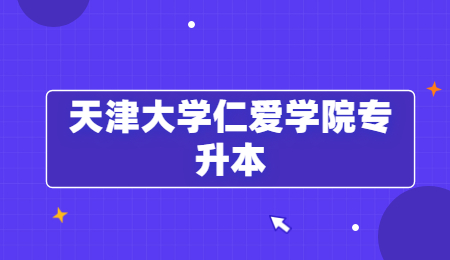 天津大学仁爱学院专升本